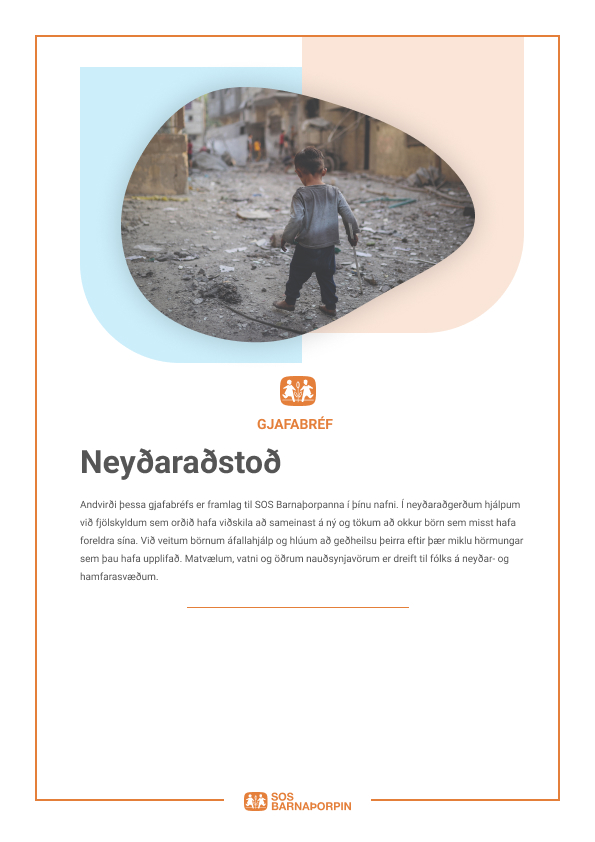 GJAFABRÉF

Neyðaraðstoð

Andvirði þessa gjafabréfs er framlag til SOS Barnaþorpanna í þínu nafni. Í neyðaraðgerðum hjálpum við fjölskyldum sem orðið hafa viðskila að sameinast á ný og tökum að okkur börn sem misst hafa foreldra sína. Við veitum börnum áfallahjálp og hlúum að geðheilsu þeirra eftir þær miklu hörmungar sem þau hafa upplifað. Matvælum, vatni og öðrum nauðsynjavörum er dreift til fólks á neyðar- og hamfarasvæðum.

SOS BARNAÞORPIN